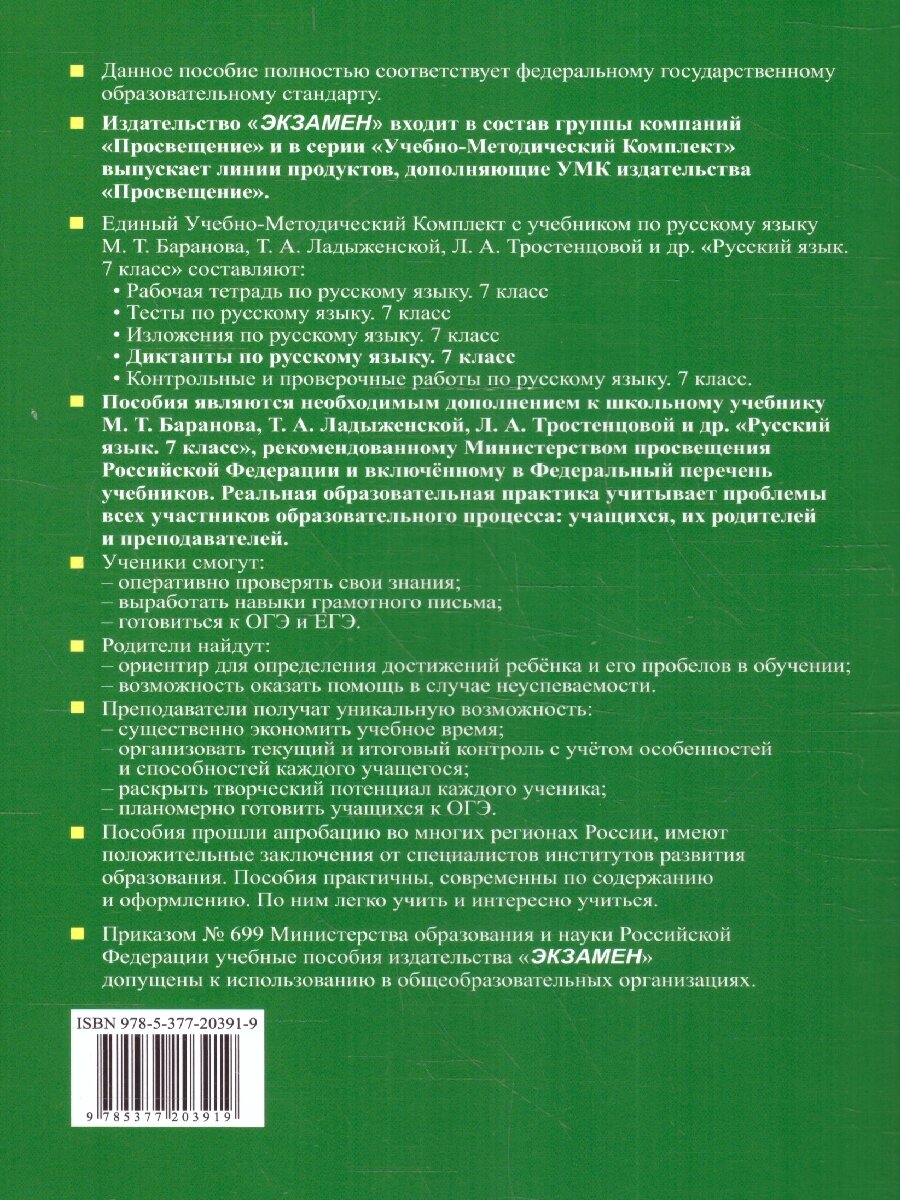 Данное пособие полностью соответствует федеральному государственному образовательному стандарту.

Издательство «ЭКЗАМЕН» входит в состав группы компаний «Просвещение» и в серии «Учебно-Методический Комплект» выпускает линии продуктов, дополняющие УМК издательства «Просвещение».

Единый Учебно-Методический Комплект с учебником по русскому языку М. Т. Баранова, Т. А. Ладыженской, Л. А. Тростенцовой и др. «Русский язык. 7 класс» составляют:
• Рабочая тетрадь по русскому языку. 7 класс
• Тесты по русскому языку. 7 класс
• Изложения по русскому языку. 7 класс
• Диктанты по русскому языку. 7 класс
• Контрольные и проверочные работы по русскому языку. 7 класс.

Пособия являются необходимым дополнением к школьному учебнику М. Т. Баранова, Т. А. Ладыженской, Л. А. Тростенцовой и др. «Русский язык. 7 класс», рекомендованному Министерством просвещения Российской Федерации и включённому в Федеральный перечень учебников. Реальная образовательная практика учитывает проблемы всех участников образовательного процесса: учащихся, их родителей и преподавателей.

Ученики смогут:
– оперативно проверять свои знания;
– выработать навыки грамотного письма;
– готовиться к ОГЭ и ЕГЭ.

Родители найдут:
– ориентир для определения достижений ребёнка и его пробелов в обучении;
– возможность оказать помощь в случае неуспеваемости.

Преподаватели получат уникальную возможность:
– существенно экономить учебное время;
– организовать текущий и итоговый контроль с учётом особенностей и способностей каждого учащегося;
– раскрыть творческий потенциал каждого ученика;
– планомерно готовить учащихся к ОГЭ.

Пособия прошли апробацию во многих регионах России, имеют положительные заключения от специалистов институтов развития образования. Пособия практичны, современны по содержанию и оформлению. По ним легко учить и интересно учиться.

Приказом № 699 Министерства образования и науки Российской Федерации учебные пособия издательства «ЭКЗАМЕН» допущены к использованию в общеобразовательных организациях.

ISBN 978-5-377-20391-9

9 785377 203919